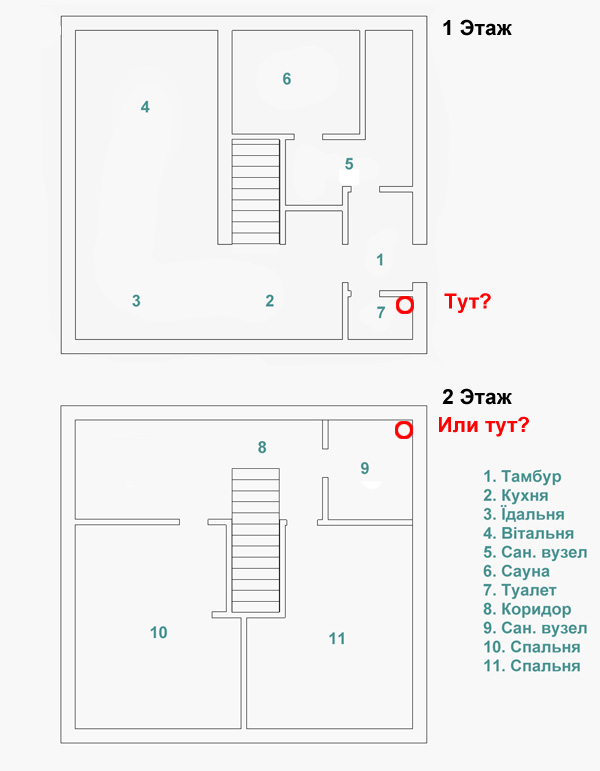 1 Этаж

6

4

5

1

3

2

7

Тут?

2 Этаж

Или тут?

8

9

10

11

1. Тамбур
2. Кухня
3. Їдальня
4. Вітальня
5. Сан. вузел
6. Сауна
7. Туалет
8. Коридор
9. Сан. вузел
10. Спальня
11. Спальня